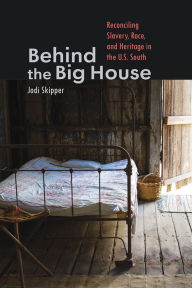 Reconciling Slavery, Race, and Heritage in the U.S. South

Behind the Big House

Jodi Skipper